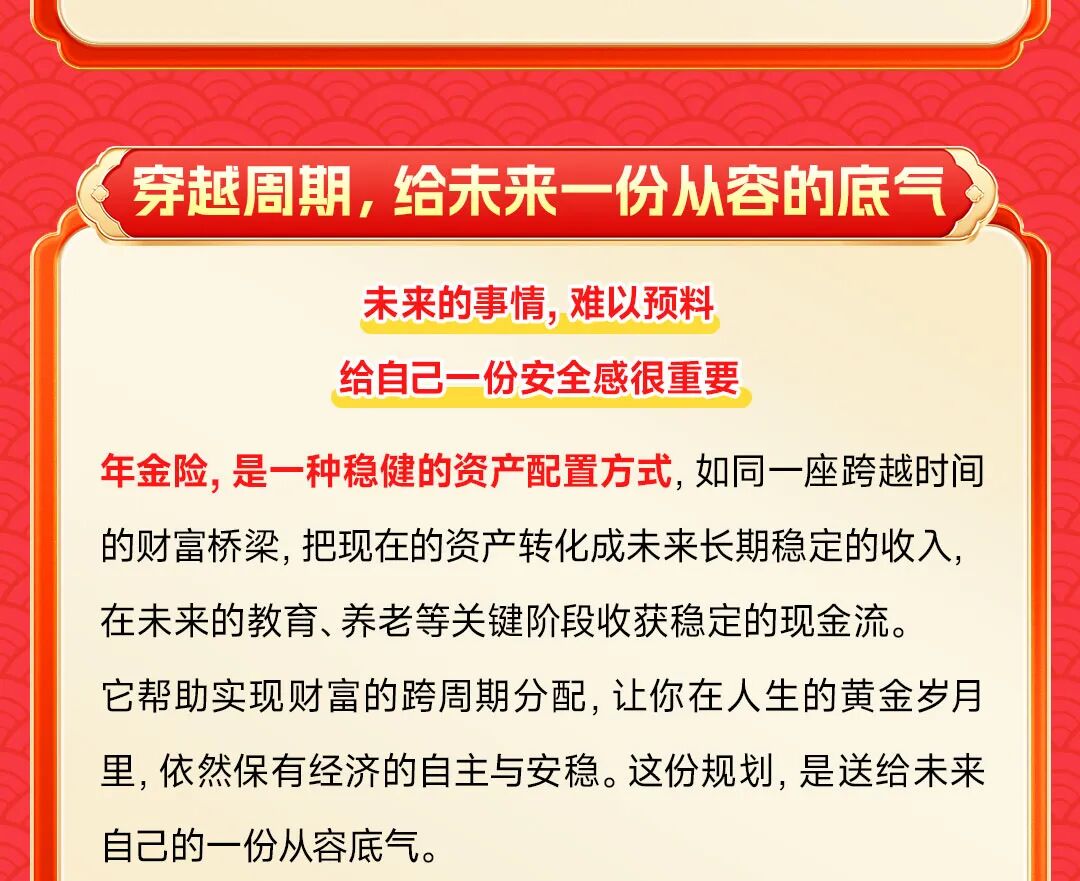 穿越周期，给未来一份从容的底气

未来的事情，难以预料

给自己一份安全感很重要

年金险，是一种稳健的资产配置方式，如同一座跨越时间的财富桥梁，把现在的资产转化成未来长期稳定的收入，在未来的教育、养老等关键阶段收获稳定的现金流。

它帮助实现财富的跨周期分配，让你在人生的黄金岁月里，依然保有经济的自主与安稳。这份规划，是送给未来自己的一份从容底气。